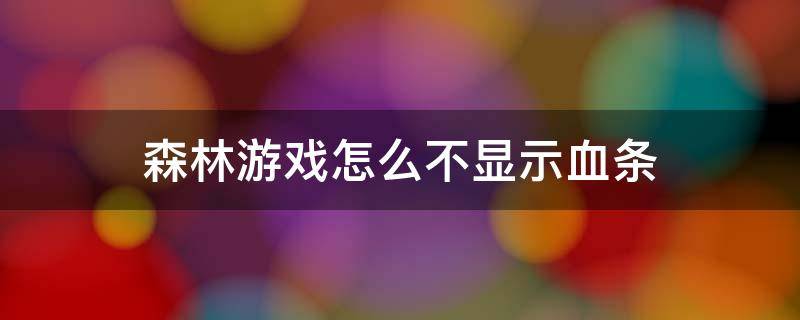 森林游戏怎么不显示血条